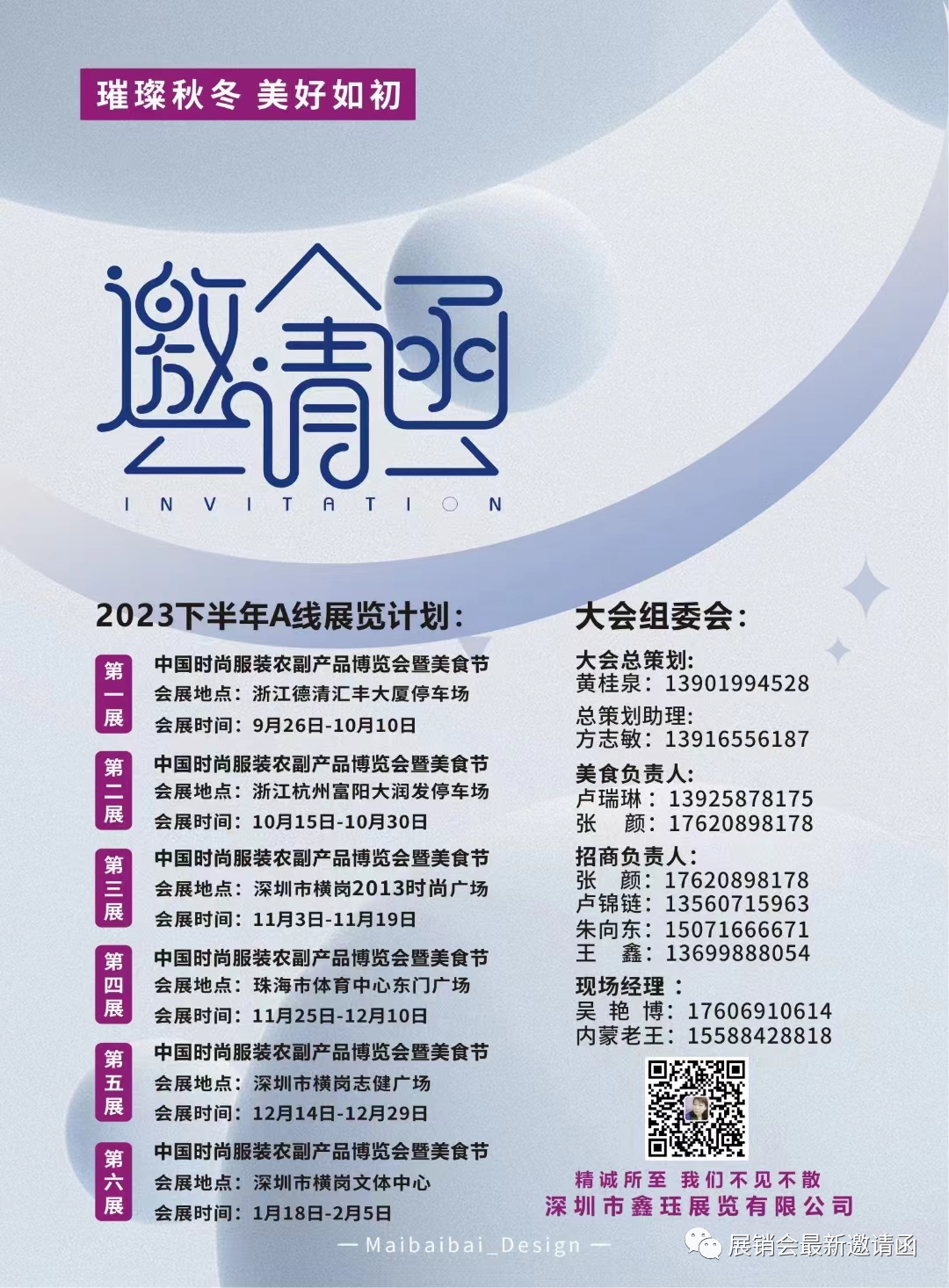 璀璨秋冬 美好如初

邀请函

INVITATION

2023下半年A线展览计划:

第一展
中国时尚服装农副产品博览会暨美食节
会展地点:浙江德清汇丰大厦停车场
会展时间:9月26日-10月10日

第二展
中国时尚服装农副产品博览会暨美食节
会展地点:浙江杭州富阳大润发停车场
会展时间:10月15日-10月30日

第三展
中国时尚服装农副产品博览会暨美食节
会展地点:深圳市横岗2013时尚广场
会展时间:11月3日-11月19日

第四展
中国时尚服装农副产品博览会暨美食节
会展地点:珠海市体育中心东门广场
会展时间:11月25日-12月10日

第五展
中国时尚服装农副产品博览会暨美食节
会展地点:深圳市横岗志健广场
会展时间:12月14日-12月29日

第六展
中国时尚服装农副产品博览会暨美食节
会展地点:深圳市横岗文体中心
会展时间:1月18日-2月5日

大会组委会:

大会总策划:
黄桂泉:13901994528
总策划助理:
方志敏:13916556187
美食负责人:
卢瑞琳:13925878175
张 颜:17620898178
招商负责人:
张 颜:17620898178
卢锦链:13560715963
朱向东:15071666671
王 鑫:13699888054
现场经理:
吴艳博:17606910614
内蒙老王:15588428818

精诚所至 我们不见不散
深圳市鑫珏展览有限公司

— Maibaibai_Design —

展销会最新邀请函